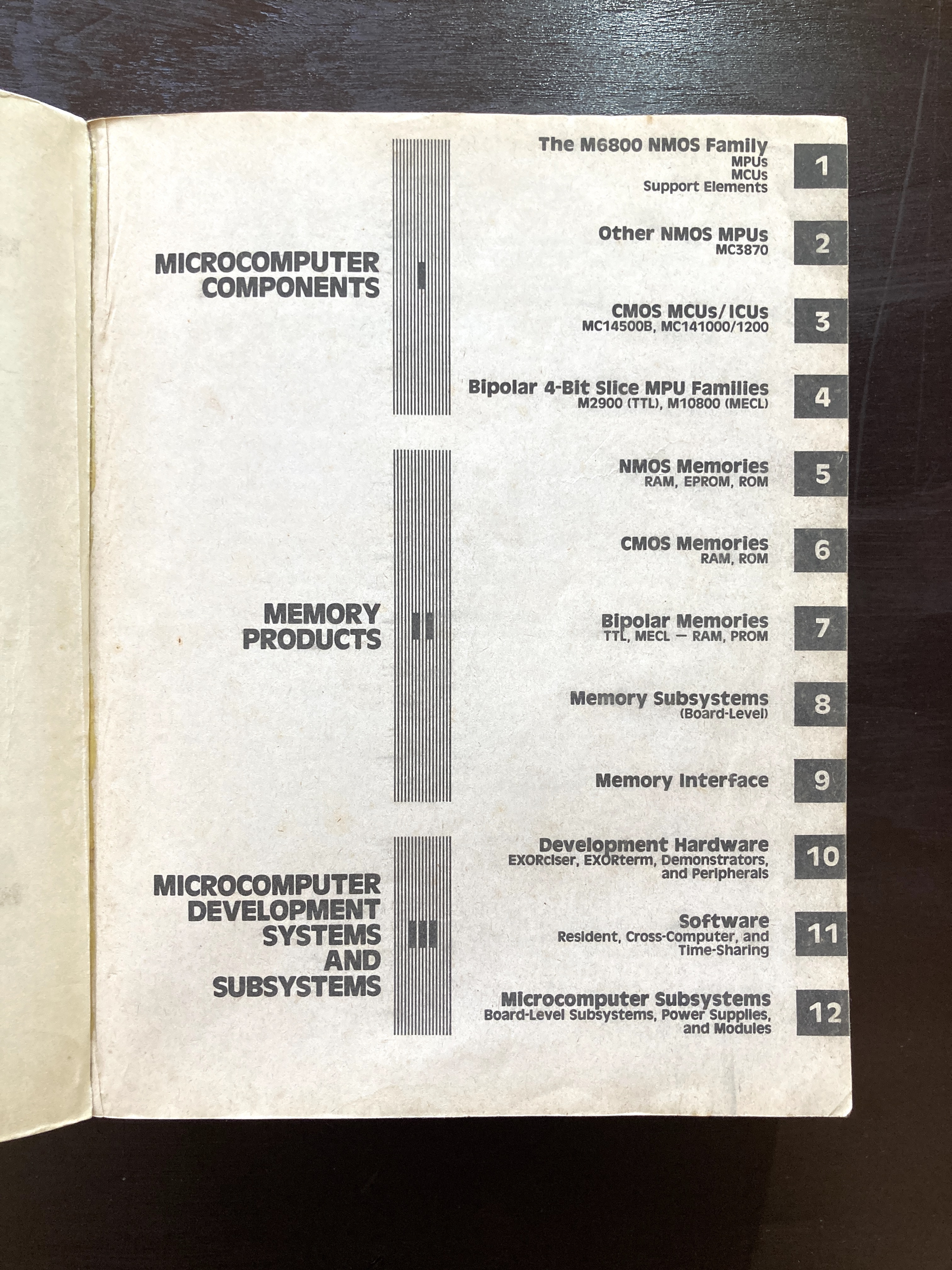 MICROCOMPUTER
COMPONENTS

I

The M6800 NMOS Family
MPUs
MCUs
Support Elements

1

Other NMOS MPUs
MC3870

2

CMOS MCUs/ICUs
MC14500B, MC141000/1200

3

Bipolar 4-Bit Slice MPU Families
M2900 (TTL), M10800 (MECL)

4

MEMORY
PRODUCTS

II

NMOS Memories
RAM, EPROM, ROM

5

CMOS Memories
RAM, ROM

6

Bipolar Memories
TTL, MECL — RAM, PROM

7

Memory Subsystems
(Board-Level)

8

Memory Interface

9

MICROCOMPUTER
DEVELOPMENT
SYSTEMS
AND
SUBSYSTEMS

III

Development Hardware
EXORciser, EXORterm, Demonstrators, and Peripherals

10

Software
Resident, Cross-Computer, and Time-Sharing

11

Microcomputer Subsystems
Board-Level Subsystems, Power Supplies, and Modules

12